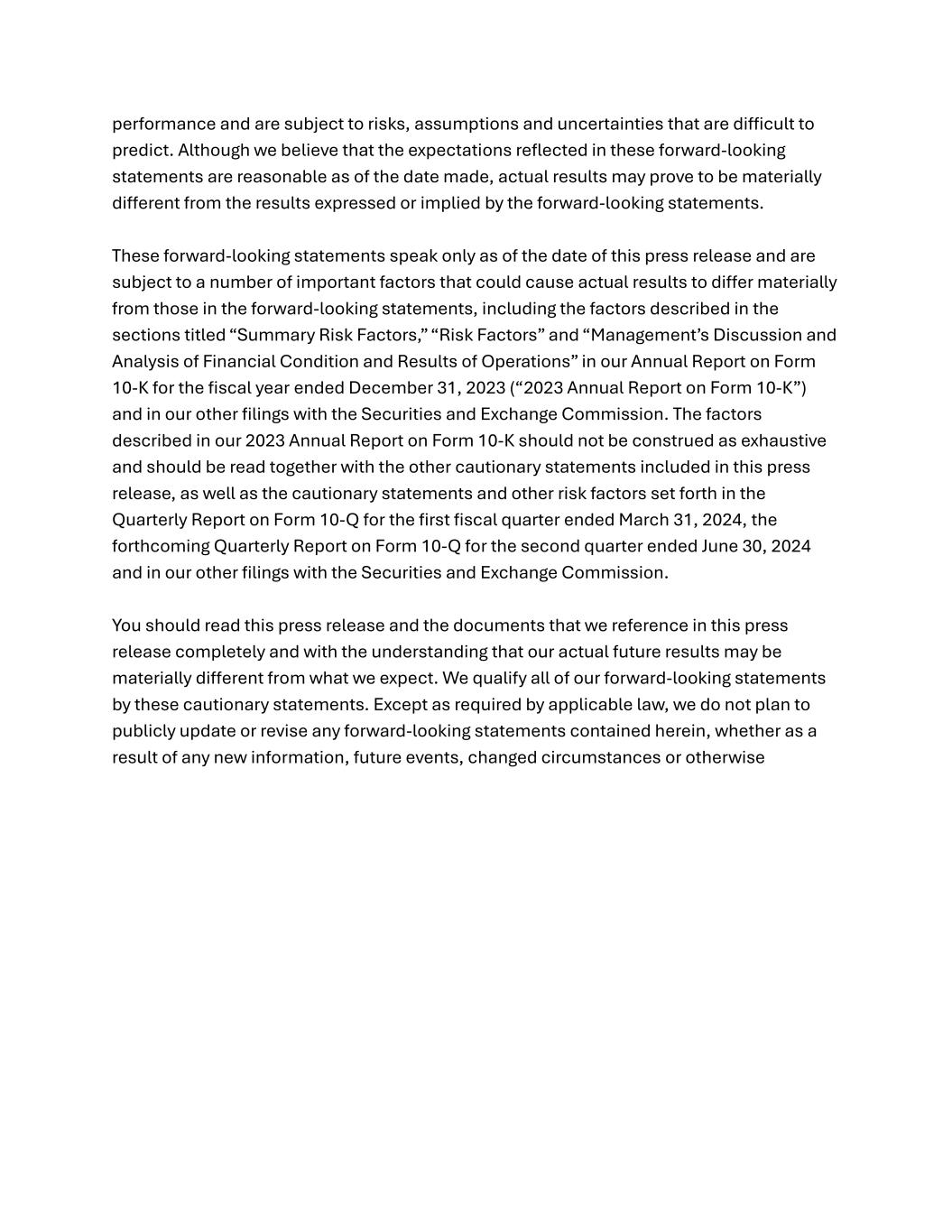 performance and are subject to risks, assumptions and uncertainties that are difficult to predict. Although we believe that the expectations reflected in these forward-looking statements are reasonable as of the date made, actual results may prove to be materially different from the results expressed or implied by the forward-looking statements.

These forward-looking statements speak only as of the date of this press release and are subject to a number of important factors that could cause actual results to differ materially from those in the forward-looking statements, including the factors described in the sections titled “Summary Risk Factors,” “Risk Factors” and “Management’s Discussion and Analysis of Financial Condition and Results of Operations” in our Annual Report on Form 10-K for the fiscal year ended December 31, 2023 (“2023 Annual Report on Form 10-K”) and in our other filings with the Securities and Exchange Commission. The factors described in our 2023 Annual Report on Form 10-K should not be construed as exhaustive and should be read together with the other cautionary statements included in this press release, as well as the cautionary statements and other risk factors set forth in the Quarterly Report on Form 10-Q for the first fiscal quarter ended March 31, 2024, the forthcoming Quarterly Report on Form 10-Q for the second quarter ended June 30, 2024 and in our other filings with the Securities and Exchange Commission.

You should read this press release and the documents that we reference in this press release completely and with the understanding that our actual future results may be materially different from what we expect. We qualify all of our forward-looking statements by these cautionary statements. Except as required by applicable law, we do not plan to publicly update or revise any forward-looking statements contained herein, whether as a result of any new information, future events, changed circumstances or otherwise